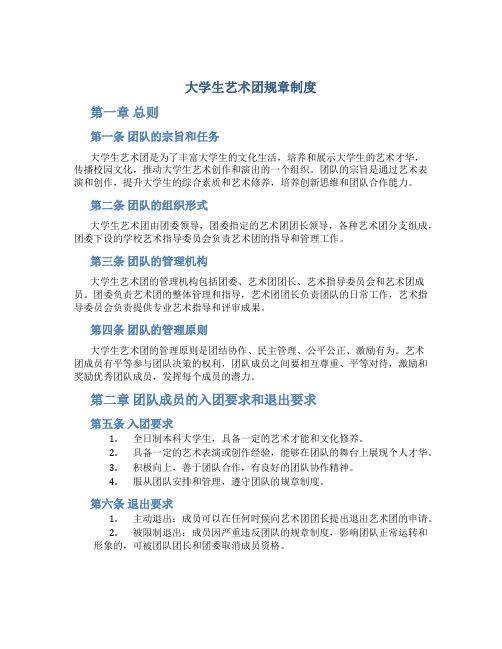 大学生艺术团规章制度

第一章 总则

第一条 团队的宗旨和任务

大学生艺术团是为了丰富大学生的文化生活，培养和展示大学生的艺术才华，传播校园文化，推动大学生艺术创作和演出的一个组织。团队的宗旨是通过艺术表演和创作，提升大学生的综合素质和艺术修养，培养创新思维和团队合作能力。

第二条 团队的组织形式

大学生艺术团由团委领导，团委指定的艺术团团长领导，各种艺术团分支组成，团委下设的学校艺术指导委员会负责艺术团的指导和管理工作。

第三条 团队的管理机构

大学生艺术团的管理机构包括团委、艺术团团长、艺术指导委员会和艺术团成员。团委负责艺术团的整体管理和指导，艺术团团长负责团队的日常工作，艺术指导委员会负责提供专业艺术指导和评审成果。

第四条 团队的管理原则

大学生艺术团的管理原则是团结协作、民主管理、公平公正、激励有为。艺术团成员有平等参与团队决策的权利，团队成员之间要相互尊重、平等对待，激励和奖励优秀团队成员，发挥每个成员的潜力。

第二章 团队成员的入团要求和退出要求

第五条 入团要求

1. 全日制本科大学生，具备一定的艺术才能和文化修养。
2. 具备一定的艺术表演或创作经验，能够在团队的舞台上展现个人才华。
3. 积极向上，善于团队合作，有良好的团队协作精神。
4. 服从团队安排和管理，遵守团队的规章制度。

第六条 退出要求

1. 主动退出：成员可以在任何时候向艺术团团长提出退出艺术团的申请。
2. 被限制退出：成员因严重违反团队的规章制度，影响团队正常运转和形象的，可被团队团长和团委取消成员资格。